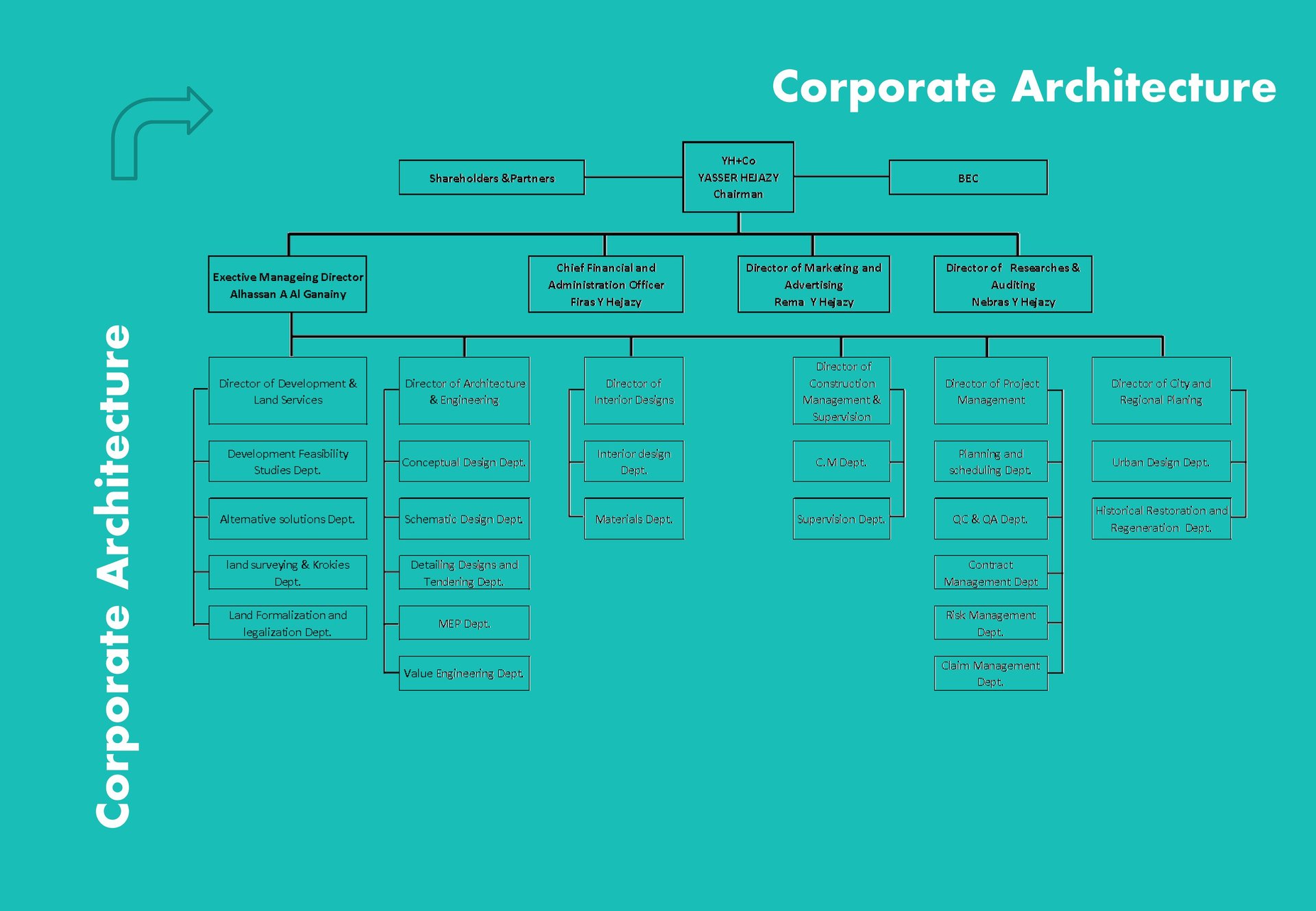 Corporate Architecture

Corporate Architecture

Shareholders &Partners

YH+Co
YASSER HEJAZY
Chairman

BEC

Exective Manageing Director
Alhassan A Al Ganainy

Chief Financial and Administration Officer
Firas Y Hejazy

Director of Marketing and Advertising
Rema Y Hejazy

Director of Researches & Auditing
Nebras Y Hejazy

Director of Development & Land Services

Development Feasibility Studies Dept.

Alternative solutions Dept.

land surveying & Krokies Dept.

Land Formalization and legalization Dept.

Director of Architecture & Engineering

Conceptual Design Dept.

Schematic Design Dept.

Detailing Designs and Tendering Dept.

MEP Dept.

Value Engineering Dept.

Director of Interior Designs

Interior design Dept.

Materials Dept.

Director of Construction Management & Supervision

C.M Dept.

Supervision Dept.

Director of Project Management

Planning and scheduling Dept.

QC & QA Dept.

Contract Management Dept

Risk Management Dept.

Claim Management Dept.

Director of City and Regional Planing

Urban Design Dept.

Historical Restoration and Regeneration Dept.